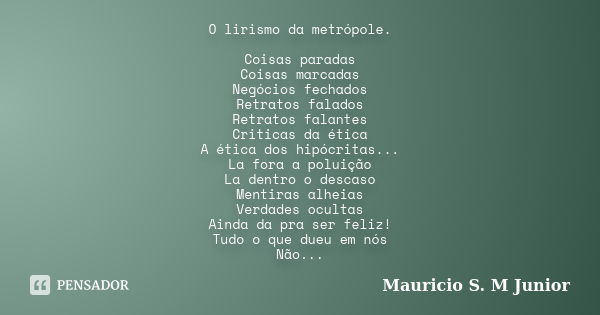 O lirismo da metrópole.

Coisas paradas
Coisas marcadas
Negócios fechados
Retratos falados
Retratos falantes
Criticas da ética
A ética dos hipócritas...
La fora a poluição
La dentro o descaso
Mentiras alheias
Verdades ocultas
Ainda da pra ser feliz!
Tudo o que dueu em nós
Não...

PENSADOR

Mauricio S. M Junior